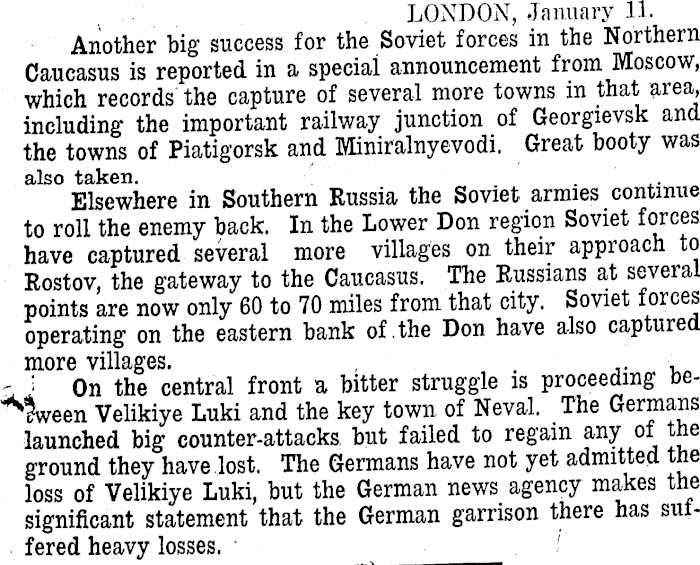 LONDON, January 11.

Another big success for the Soviet forces in the Northern Caucasus is reported in a special announcement from Moscow, which records the capture of several more towns in that area, including the important railway junction of Georgievsk and the towns of Piatigorsk and Miniralnyevodi. Great booty was also taken.

Elsewhere in Southern Russia the Soviet armies continue to roll the enemy back. In the Lower Don region Soviet forces have captured several more villages on their approach to Rostov, the gateway to the Caucasus. The Russians at several points are now only 60 to 70 miles from that city. Soviet forces operating on the eastern bank of the Don have also captured more villages.

On the central front a bitter struggle is proceeding between Velikiye Luki and the key town of Neval. The Germans launched big counter-attacks but failed to regain any of the ground they have lost. The Germans have not yet admitted the loss of Velikiye Luki, but the German news agency makes the significant statement that the German garrison there has suffered heavy losses.